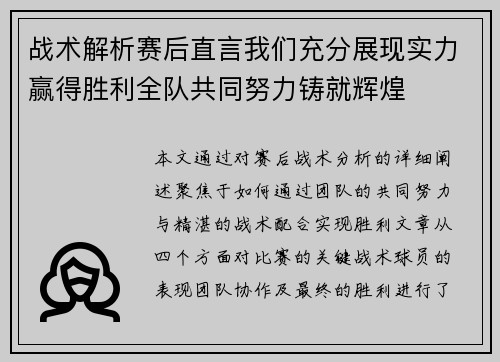 战术解析赛后直言我们充分展现实力赢得胜利全队共同努力铸就辉煌

本文通过对赛后战术分析的详细阐述聚焦于如何通过团队的共同努力与精湛的战术配合实现胜利文章从四个方面对比赛的关键战术球员的表现团队协作及最终的胜利进行了